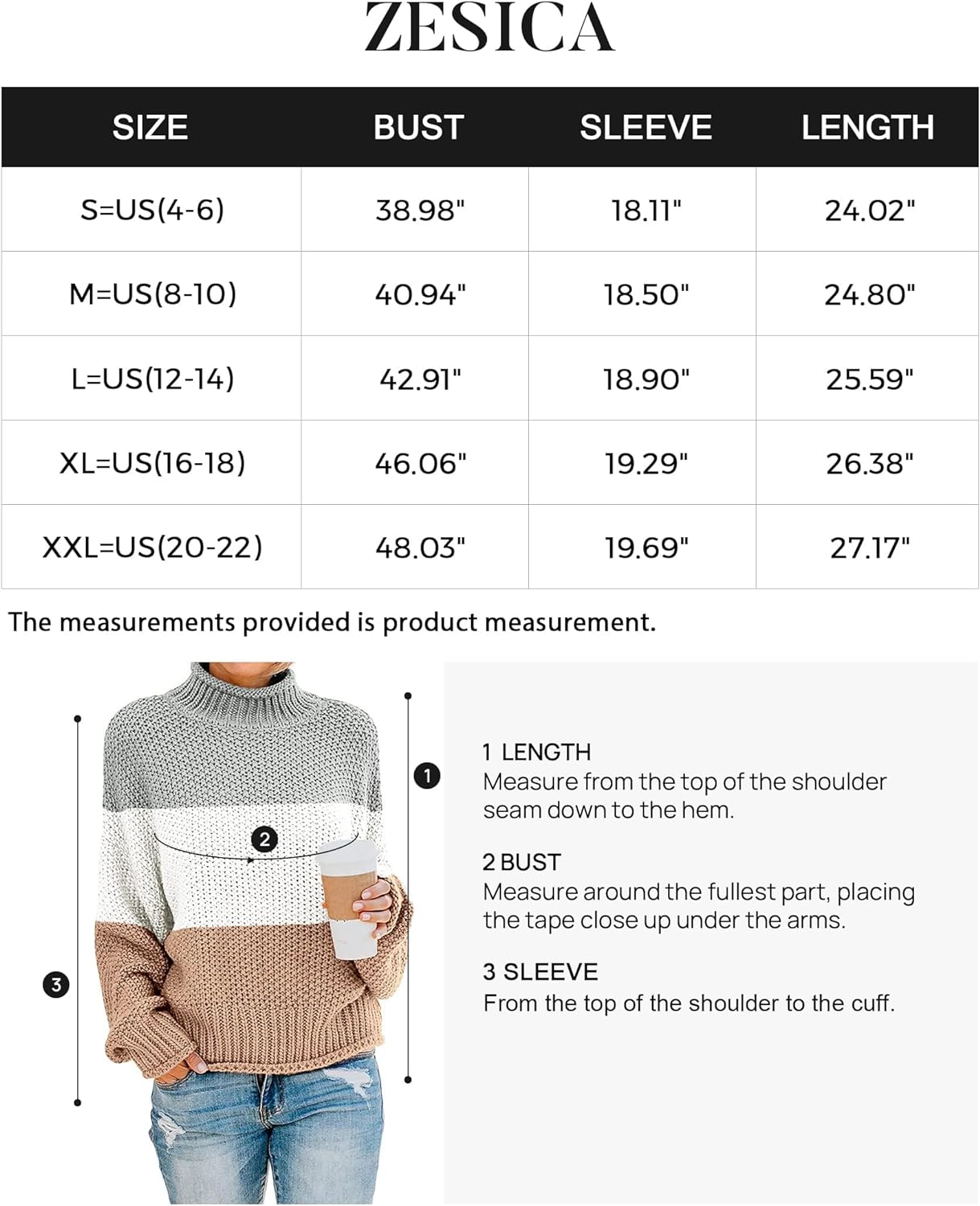 ZESICA

| SIZE | BUST | SLEEVE | LENGTH |
|---|---|---|---|
| S=US(4-6) | 38.98" | 18.11" | 24.02" |
| M=US(8-10) | 40.94" | 18.50" | 24.80" |
| L=US(12-14) | 42.91" | 18.90" | 25.59" |
| XL=US(16-18) | 46.06" | 19.29" | 26.38" |
| XXL=US(20-22) | 48.03" | 19.69" | 27.17" |

The measurements provided is product measurement.

1

2

3

1 LENGTH
Measure from the top of the shoulder seam down to the hem.

2 BUST
Measure around the fullest part, placing the tape close up under the arms.

3 SLEEVE
From the top of the shoulder to the cuff.